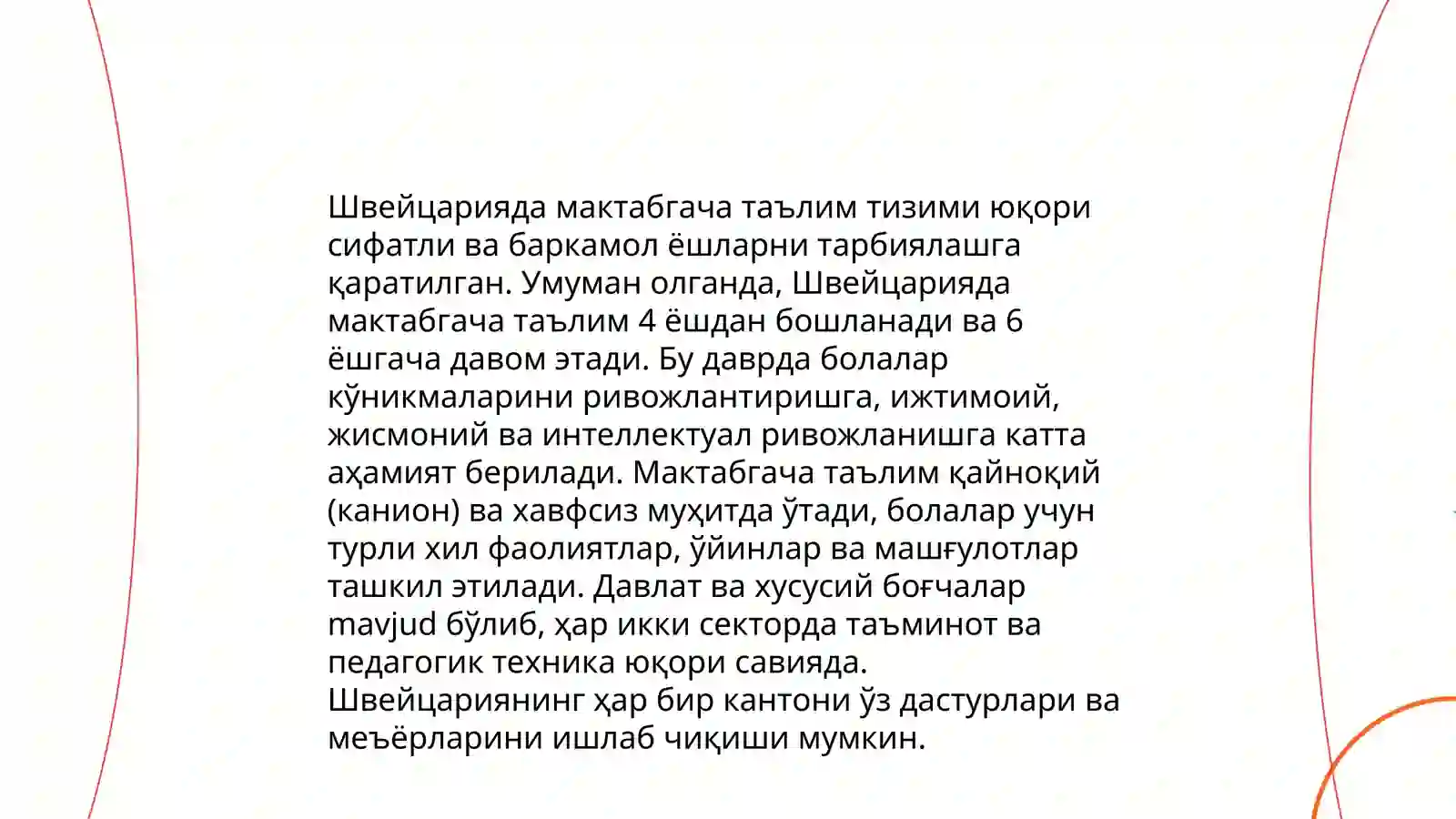 Швейцарияда мактабгача таълим тизими юқори сифатли ва баркамол ёшларни тарбиялашга қаратилган. Умуман олганда, Швейцарияда мактабгача таълим 4 ёшдан бошланади ва 6 ёшгача давом этади. Бу даврда болалар кўникмаларини ривожлантиришга, ижтимоий, жисмоний ва интеллектуал ривожланишга катта аҳамият берилади. Мактабгача таълим қайноқий (канион) ва хавфсиз муҳитда ўтади, болалар учун турли хил фаолиятлар, ўйинлар ва машғулотлар ташкил этилади. Давлат ва хусусий боғчалар mavjud бўлиб, ҳар икки секторда таъминот ва педагогик техника юқори савияда. Швейцариянинг ҳар бир кантони ўз дастурлари ва меъёрларини ишлаб чиқиши мумкин.